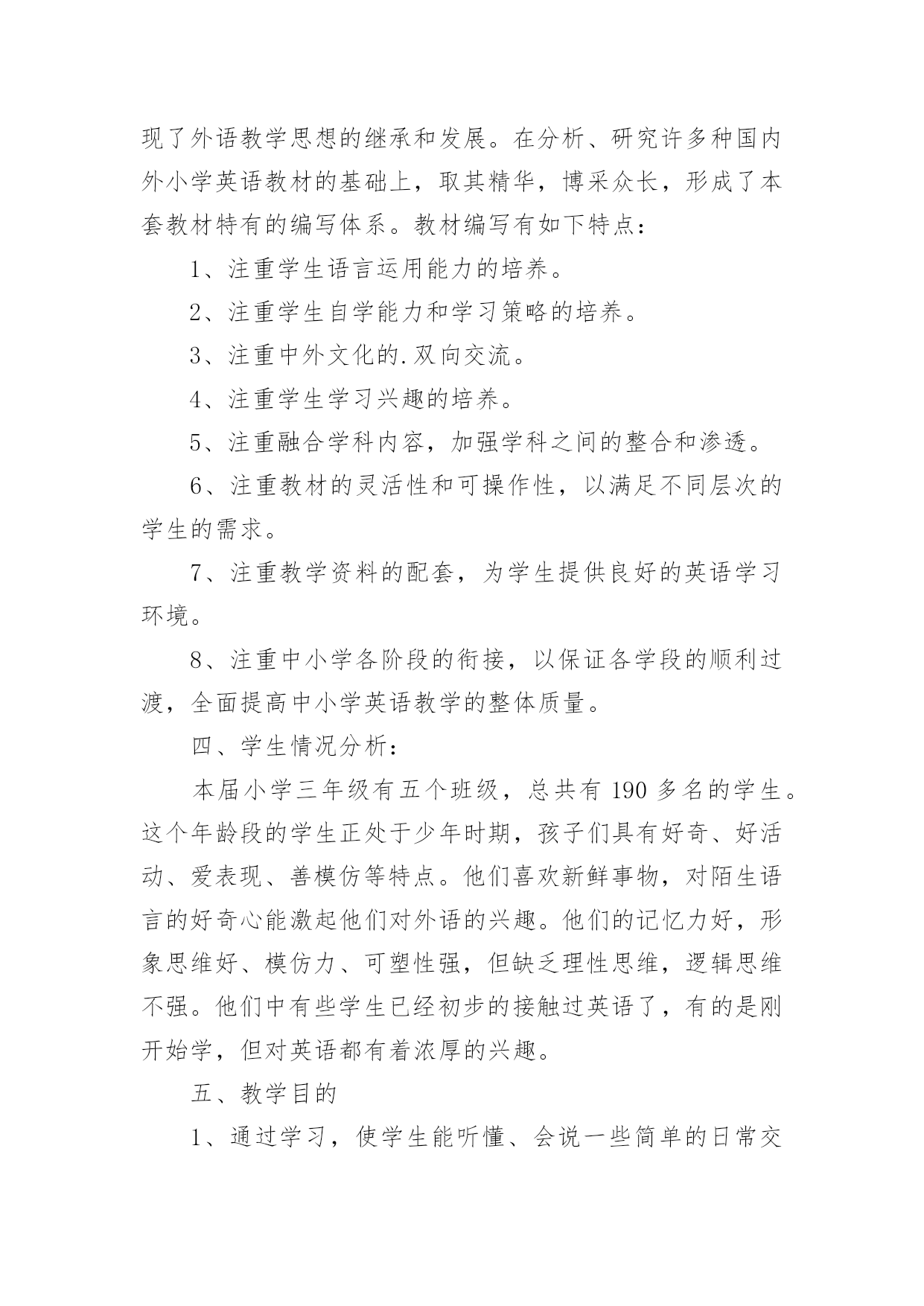 现了外语教学思想的继承和发展。在分析、研究许多种国内外小学英语教材的基础上，取其精华，博采众长，形成了本套教材特有的编写体系。教材编写有如下特点：

1、注重学生语言运用能力的培养。

2、注重学生自学能力和学习策略的培养。

3、注重中外文化的.双向交流。

4、注重学生学习兴趣的培养。

5、注重融合学科内容，加强学科之间的整合和渗透。

6、注重教材的灵活性和可操作性，以满足不同层次的学生的需求。

7、注重教学资料的配套，为学生提供良好的英语学习环境。

8、注重中小学各阶段的衔接，以保证各学段的顺利过渡，全面提高中小学英语教学的整体质量。

四、学生情况分析：

本届小学三年级有五个班级，总共有 190 多名的学生。这个年龄段的学生正处于少年时期，孩子们具有好奇、好活动、爱表现、善模仿等特点。他们喜欢新鲜事物，对陌生语言的好奇心能激起他们对外语的兴趣。他们的记忆力好，形象思维好、模仿力、可塑性强，但缺乏理性思维，逻辑思维不强。他们中有些学生已经初步的接触过英语了，有的是刚开始学，但对英语都有着浓厚的兴趣。

五、教学目的

1、通过学习，使学生能听懂、会说一些简单的日常交